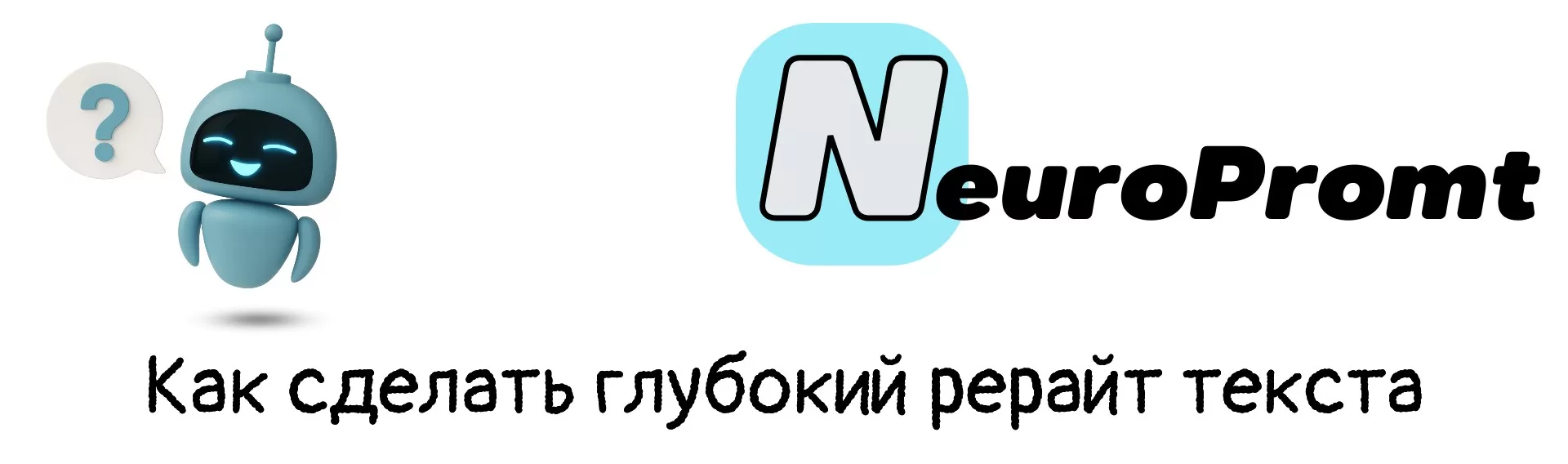 ?

NeuroPromt

Как сделать глубокий рерайт текста